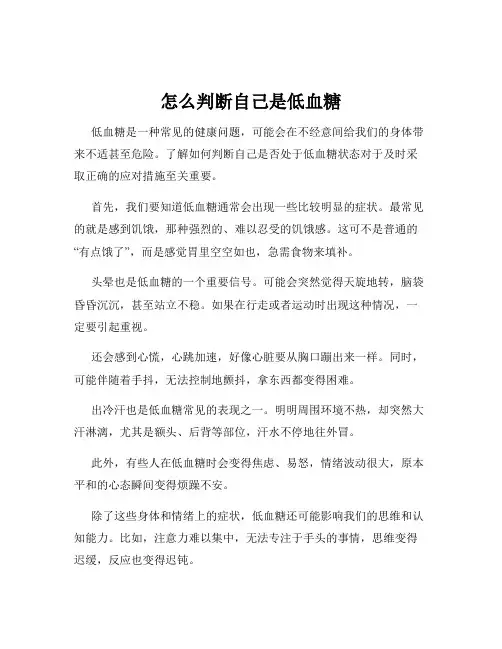 怎么判断自己是低血糖

低血糖是一种常见的健康问题，可能会在不经意间给我们的身体带来不适甚至危险。了解如何判断自己是否处于低血糖状态对于及时采取正确的应对措施至关重要。

首先，我们要知道低血糖通常会出现一些比较明显的症状。最常见的就是感到饥饿，那种强烈的、难以忍受的饥饿感。这可不是普通的“有点饿了”，而是感觉胃里空空如也，急需食物来填补。

头晕也是低血糖的一个重要信号。可能会突然觉得天旋地转，脑袋昏昏沉沉，甚至站立不稳。如果在行走或者运动时出现这种情况，一定要引起重视。

还会感到心慌，心跳加速，好像心脏要从胸口蹦出来一样。同时，可能伴随着手抖，无法控制地颤抖，拿东西都变得困难。

出冷汗也是低血糖常见的表现之一。明明周围环境不热，却突然大汗淋漓，尤其是额头、后背等部位，汗水不停地往外冒。

此外，有些人在低血糖时会变得焦虑、易怒，情绪波动很大，原本平和的心态瞬间变得烦躁不安。

除了这些身体和情绪上的症状，低血糖还可能影响我们的思维和认知能力。比如，注意力难以集中，无法专注于手头的事情，思维变得迟缓，反应也变得迟钝。